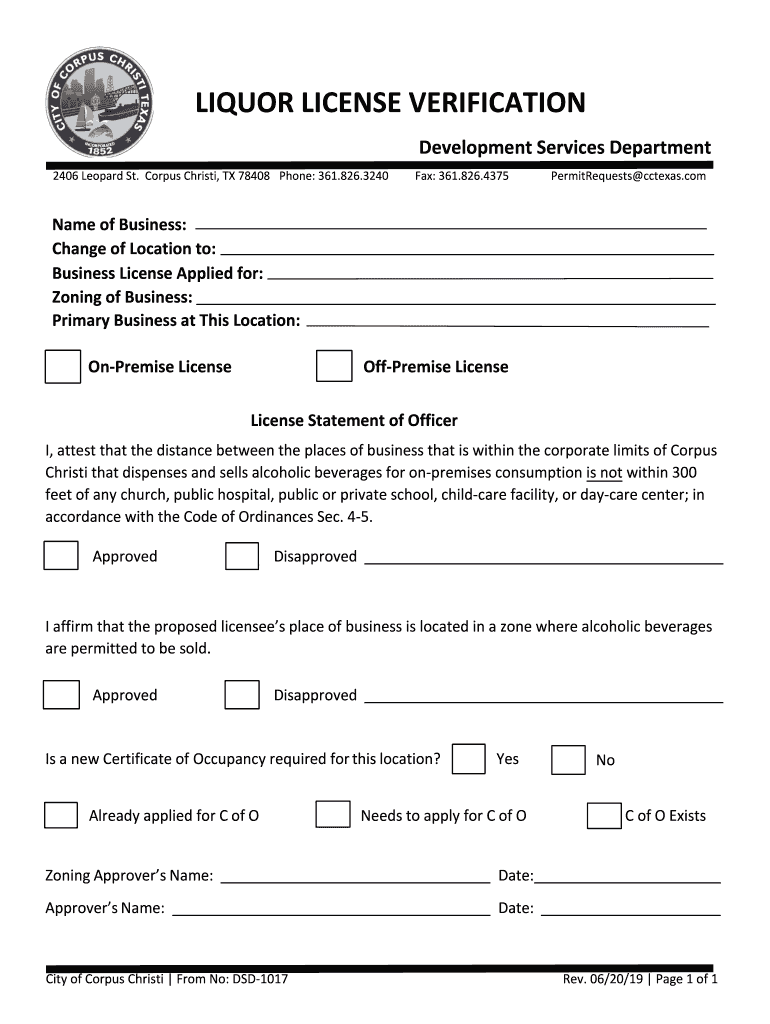 CITY OF CORPUS CHRISTI TEXAS
INCORPORATED
1852

LIQUOR LICENSE VERIFICATION

Development Services Department

2406 Leopard St. Corpus Christi, TX 78408 Phone: 361.826.3240 Fax: 361.826.4375 PermitRequests@cctexas.com

Name of Business:
Change of Location to:
Business License Applied for:
Zoning of Business:
Primary Business at This Location:

On-Premise License Off-Premise License

License Statement of Officer

I, attest that the distance between the places of business that is within the corporate limits of Corpus Christi that dispenses and sells alcoholic beverages for on-premises consumption is not within 300 feet of any church, public hospital, public or private school, child-care facility, or day-care center; in accordance with the Code of Ordinances Sec. 4-5.

Approved Disapproved

I affirm that the proposed licensee's place of business is located in a zone where alcoholic beverages are permitted to be sold.

Approved Disapproved

Is a new Certificate of Occupancy required for this location? Yes No

Already applied for C of O Needs to apply for C of O C of O Exists

Zoning Approver's Name: Date:

Approver's Name: Date:

City of Corpus Christi | From No: DSD-1017 Rev. 06/20/19 | Page 1 of 1